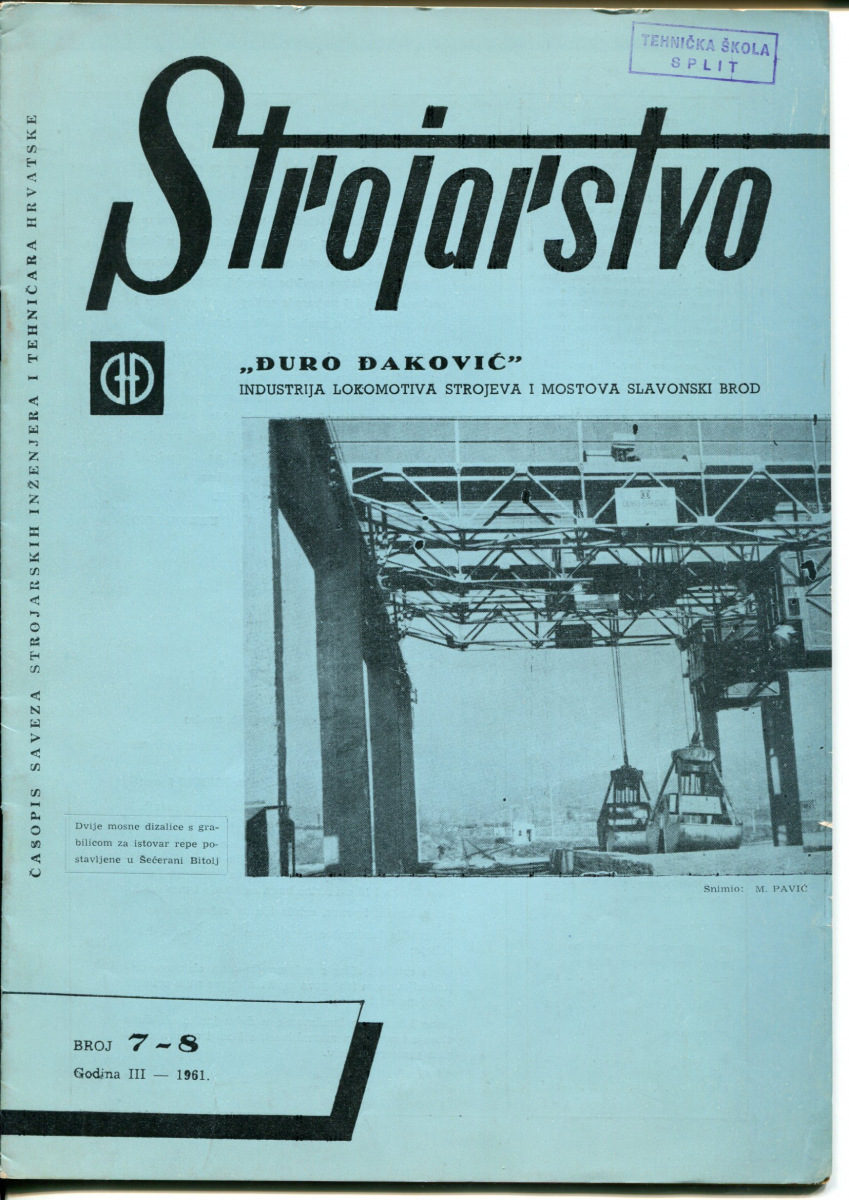 TEHNIČKA ŠKOLA
SPLIT

Strojarstvo

ČASOPIS SAVEZA STROJARSKIH INŽENJERA I TEHNIČARA HRVATSKE

„ĐURO ĐAKOVIĆ"
INDUSTRIJA LOKOMOTIVA STROJEVA I MOSTOVA SLAVONSKI BROD

Dvije mosne dizalice s grabilicom za istovar repe postavljene u Šećerani Bitolj

Snimio: M. PAVIĆ

BROJ 7-8
Godina III — 1961.